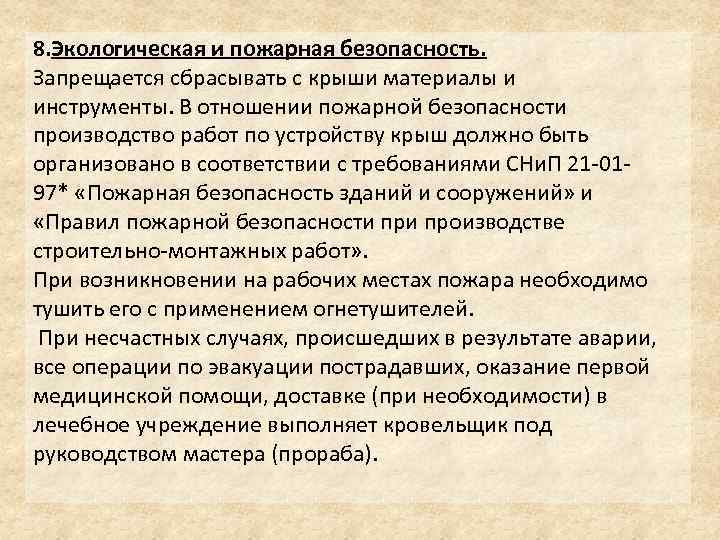 8.Экологическая и пожарная безопасность.

Запрещается сбрасывать с крыши материалы и инструменты. В отношении пожарной безопасности производство работ по устройству крыш должно быть организовано в соответствии с требованиями СНиП 21-01-97* «Пожарная безопасность зданий и сооружений» и «Правил пожарной безопасности при производстве строительно-монтажных работ».

При возникновении на рабочих местах пожара необходимо тушить его с применением огнетушителей.

При несчастных случаях, происшедших в результате аварии, все операции по эвакуации пострадавших, оказание первой медицинской помощи, доставке (при необходимости) в лечебное учреждение выполняет кровельщик под руководством мастера (прораба).